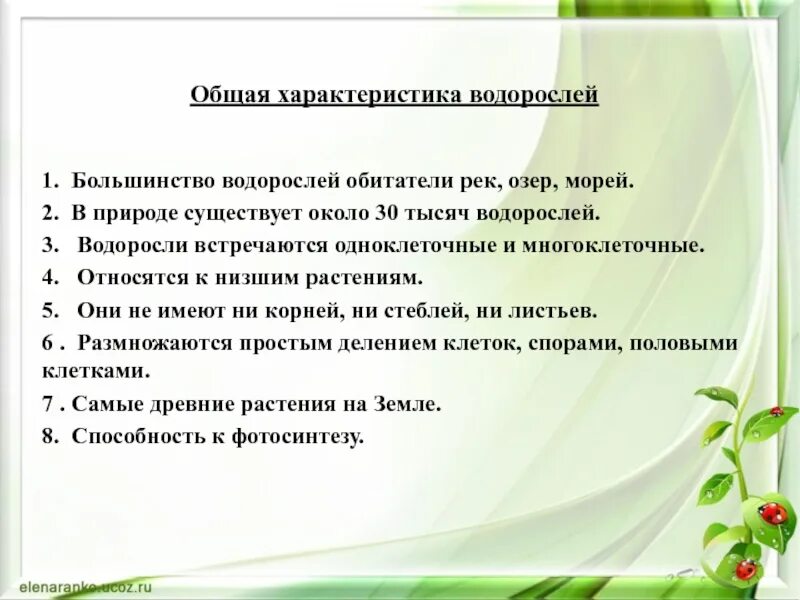 Общая характеристика водорослей

1. Большинство водорослей обитатели рек, озер, морей.
2. В природе существует около 30 тысяч водорослей.
3. Водоросли встречаются одноклеточные и многоклеточные.
4. Относятся к низшим растениям.
5. Они не имеют ни корней, ни стеблей, ни листьев.
6 . Размножаются простым делением клеток, спорами, половыми клетками.
7 . Самые древние растения на Земле.
8. Способность к фотосинтезу.

elenaranko.ucoz.ru